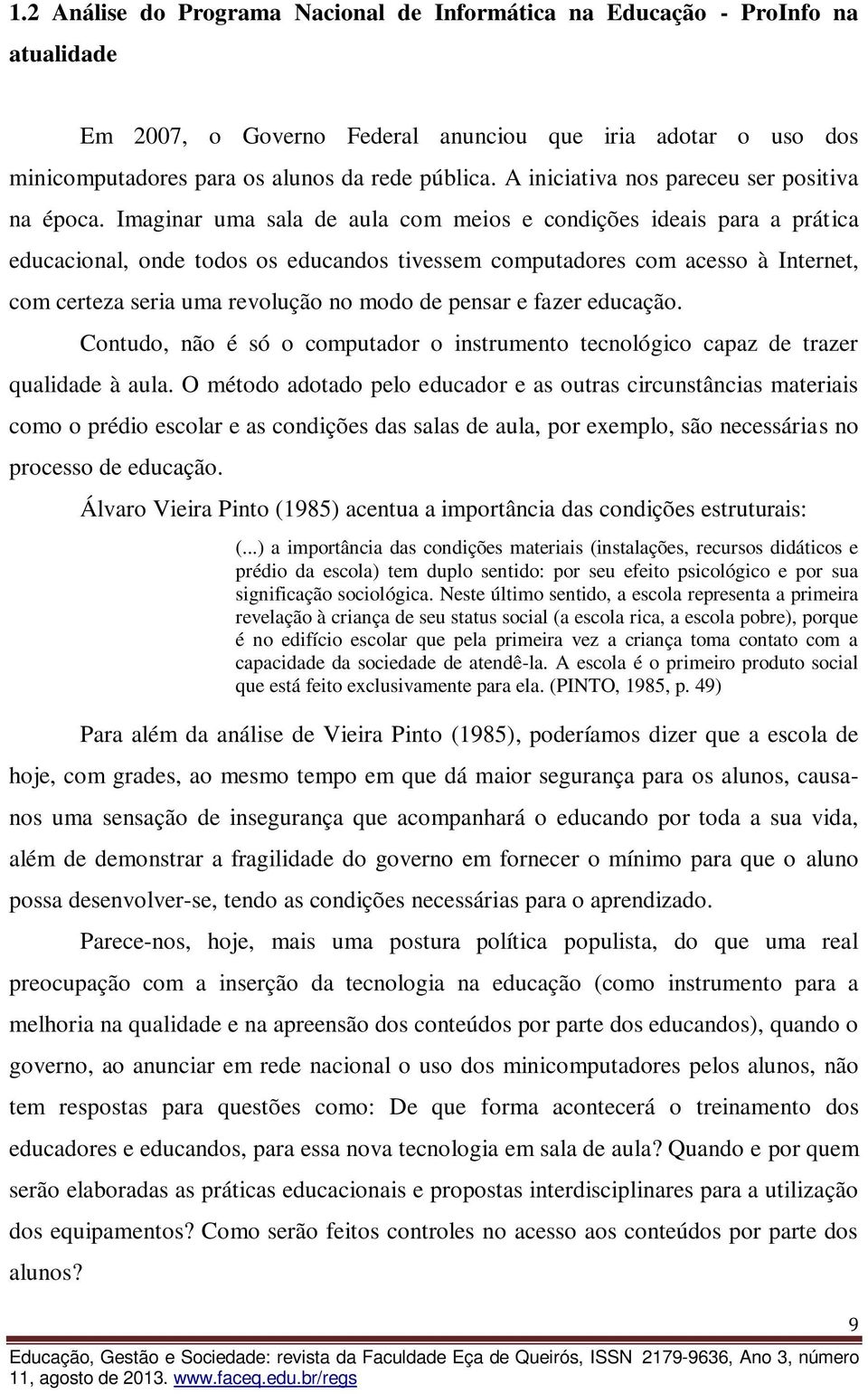 1.2 Análise do Programa Nacional de Informática na Educação - ProInfo na atualidade

Em 2007, o Governo Federal anunciou que iria adotar o uso dos minicomputadores para os alunos da rede pública. A iniciativa nos pareceu ser positiva na época. Imaginar uma sala de aula com meios e condições ideais para a prática educacional, onde todos os educandos tivessem computadores com acesso à Internet, com certeza seria uma revolução no modo de pensar e fazer educação.

Contudo, não é só o computador o instrumento tecnológico capaz de trazer qualidade à aula. O método adotado pelo educador e as outras circunstâncias materiais como o prédio escolar e as condições das salas de aula, por exemplo, são necessárias no processo de educação.

Álvaro Vieira Pinto (1985) acentua a importância das condições estruturais:

(...) a importância das condições materiais (instalações, recursos didáticos e prédio da escola) tem duplo sentido: por seu efeito psicológico e por sua significação sociológica. Neste último sentido, a escola representa a primeira revelação à criança de seu status social (a escola rica, a escola pobre), porque é no edifício escolar que pela primeira vez a criança toma contato com a capacidade da sociedade de atendê-la. A escola é o primeiro produto social que está feito exclusivamente para ela. (PINTO, 1985, p. 49)

Para além da análise de Vieira Pinto (1985), poderíamos dizer que a escola de hoje, com grades, ao mesmo tempo em que dá maior segurança para os alunos, causa-nos uma sensação de insegurança que acompanhará o educando por toda a sua vida, além de demonstrar a fragilidade do governo em fornecer o mínimo para que o aluno possa desenvolver-se, tendo as condições necessárias para o aprendizado.

Parece-nos, hoje, mais uma postura política populista, do que uma real preocupação com a inserção da tecnologia na educação (como instrumento para a melhoria na qualidade e na apreensão dos conteúdos por parte dos educandos), quando o governo, ao anunciar em rede nacional o uso dos minicomputadores pelos alunos, não tem respostas para questões como: De que forma acontecerá o treinamento dos educadores e educandos, para essa nova tecnologia em sala de aula? Quando e por quem serão elaboradas as práticas educacionais e propostas interdisciplinares para a utilização dos equipamentos? Como serão feitos controles no acesso aos conteúdos por parte dos alunos?

9

Educação, Gestão e Sociedade: revista da Faculdade Eça de Queirós, ISSN 2179-9636, Ano 3, número 11, agosto de 2013. www.faceq.edu.br/regs